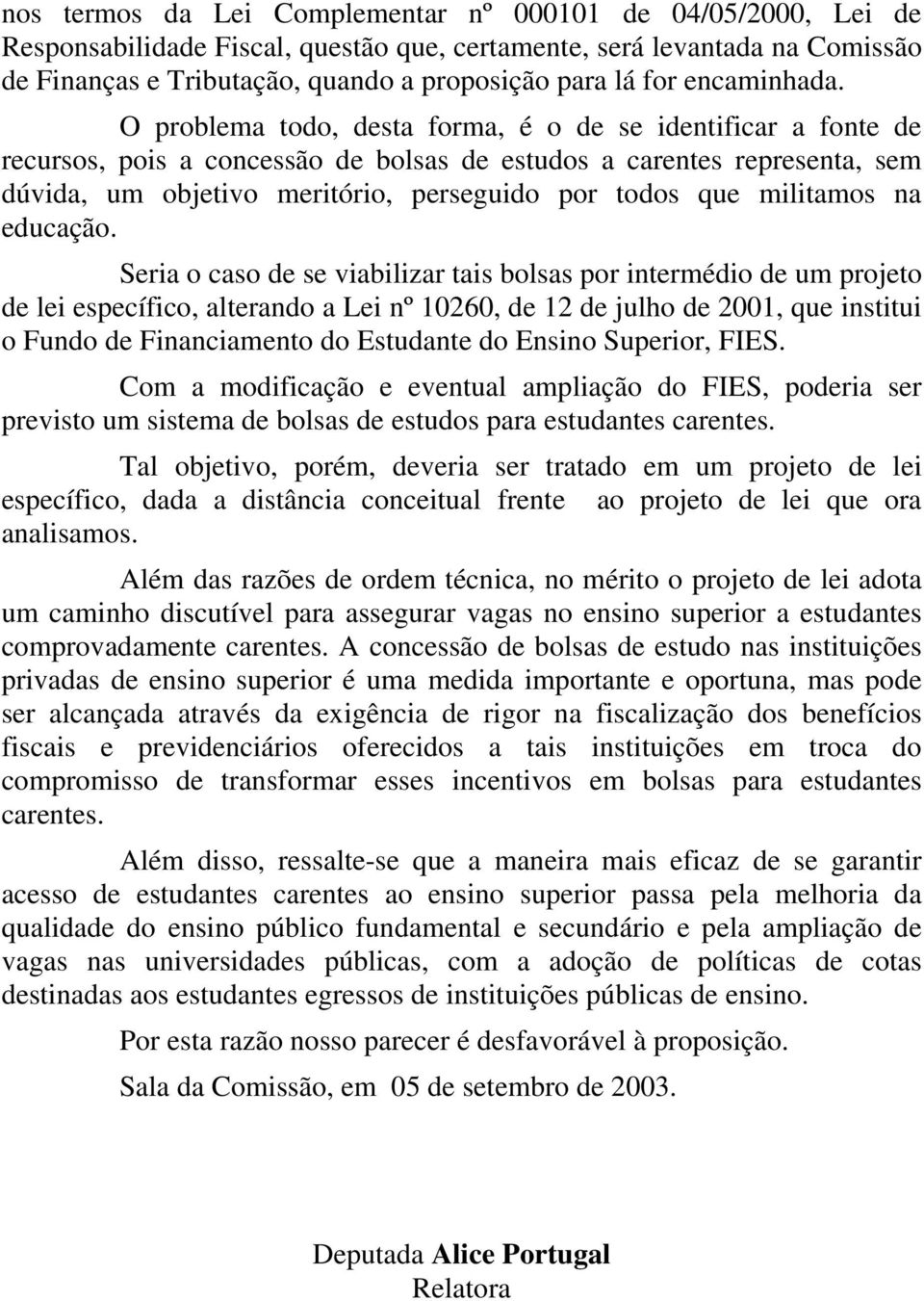 nos termos da Lei Complementar nº 000101 de 04/05/2000, Lei de Responsabilidade Fiscal, questão que, certamente, será levantada na Comissão de Finanças e Tributação, quando a proposição para lá for encaminhada.

O problema todo, desta forma, é o de se identificar a fonte de recursos, pois a concessão de bolsas de estudos a carentes representa, sem dúvida, um objetivo meritório, perseguido por todos que militamos na educação.

Seria o caso de se viabilizar tais bolsas por intermédio de um projeto de lei específico, alterando a Lei nº 10260, de 12 de julho de 2001, que institui o Fundo de Financiamento do Estudante do Ensino Superior, FIES.

Com a modificação e eventual ampliação do FIES, poderia ser previsto um sistema de bolsas de estudos para estudantes carentes.

Tal objetivo, porém, deveria ser tratado em um projeto de lei específico, dada a distância conceitual frente ao projeto de lei que ora analisamos.

Além das razões de ordem técnica, no mérito o projeto de lei adota um caminho discutível para assegurar vagas no ensino superior a estudantes comprovadamente carentes. A concessão de bolsas de estudo nas instituições privadas de ensino superior é uma medida importante e oportuna, mas pode ser alcançada através da exigência de rigor na fiscalização dos benefícios fiscais e previdenciários oferecidos a tais instituições em troca do compromisso de transformar esses incentivos em bolsas para estudantes carentes.

Além disso, ressalte-se que a maneira mais eficaz de se garantir acesso de estudantes carentes ao ensino superior passa pela melhoria da qualidade do ensino público fundamental e secundário e pela ampliação de vagas nas universidades públicas, com a adoção de políticas de cotas destinadas aos estudantes egressos de instituições públicas de ensino.

Por esta razão nosso parecer é desfavorável à proposição.

Sala da Comissão, em 05 de setembro de 2003.

Deputada Alice Portugal
Relatora